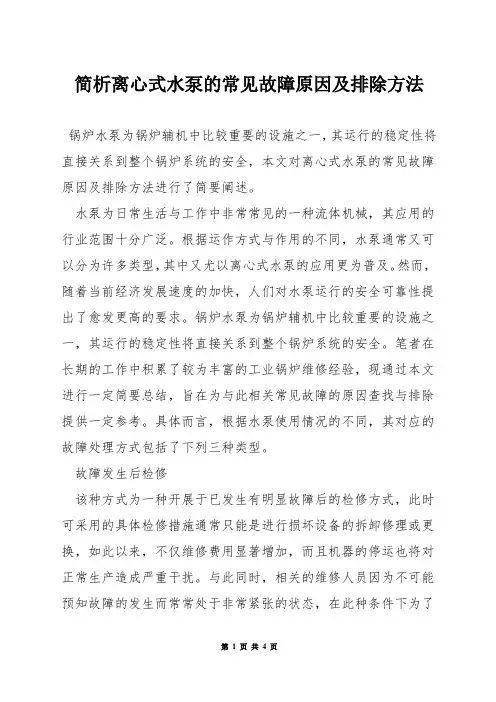 简析离心式水泵的常见故障原因及排除方法

锅炉水泵为锅炉辅机中比较重要的设施之一，其运行的稳定性将直接关系到整个锅炉系统的安全，本文对离心式水泵的常见故障原因及排除方法进行了简要阐述。

水泵为日常生活与工作中非常常见的一种流体机械，其应用的行业范围十分广泛。根据运作方式与作用的不同，水泵通常又可以分为许多类型，其中又尤以离心式水泵的应用更为普及。然而，随着当前经济发展速度的加快，人们对水泵运行的安全可靠性提出了愈发更高的要求。锅炉水泵为锅炉辅机中比较重要的设施之一，其运行的稳定性将直接关系到整个锅炉系统的安全。笔者在长期的工作中积累了较为丰富的工业锅炉维修经验，现通过本文进行一定简要总结，旨在为与此相关常见故障的原因查找与排除提供一定参考。具体而言，根据水泵使用情况的不同，其对应的故障处理方式包括了下列三种类型。

故障发生后检修

该种方式为一种开展于已发生有明显故障后的检修方式，此时可采用的具体检修措施通常只能是进行损坏设备的拆卸修理或更换，如此以来，不仅维修费用显著增加，而且机器的停运也将对正常生产造成严重干扰。与此同时，相关的维修人员因为不可能预知故障的发生而常常处于非常紧张的状态，在此种条件下为了

第 1 页 共 4 页